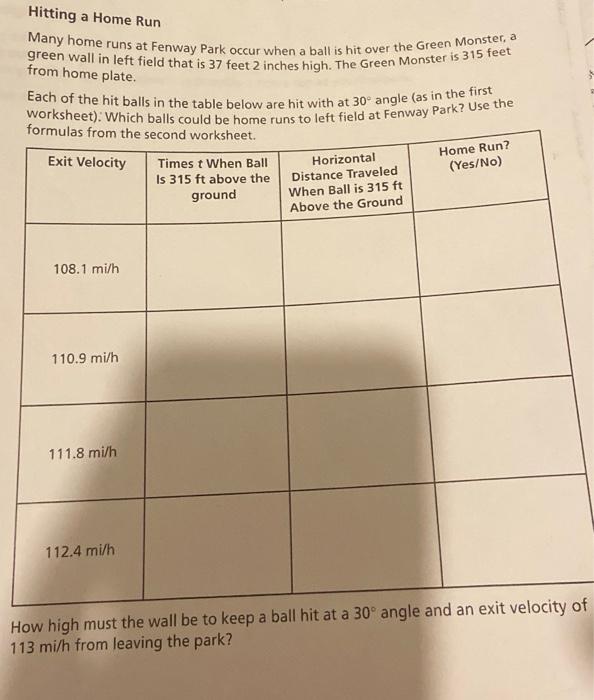 Hitting a Home Run

Many home runs at Fenway Park occur when a ball is hit over the Green Monster, a green wall in left field that is 37 feet 2 inches high. The Green Monster is 315 feet from home plate.

Each of the hit balls in the table below are hit with at 30° angle (as in the first worksheet). Which balls could be home runs to left field at Fenway Park? Use the formulas from the second worksheet.

| Exit Velocity | Times t When Ball Is 315 ft above the ground | Horizontal Distance Traveled When Ball is 315 ft Above the Ground | Home Run? (Yes/No) |
|---|---|---|---|
| 108.1 mi/h | | | |
| 110.9 mi/h | | | |
| 111.8 mi/h | | | |
| 112.4 mi/h | | | |

How high must the wall be to keep a ball hit at a 30° angle and an exit velocity of 113 mi/h from leaving the park?